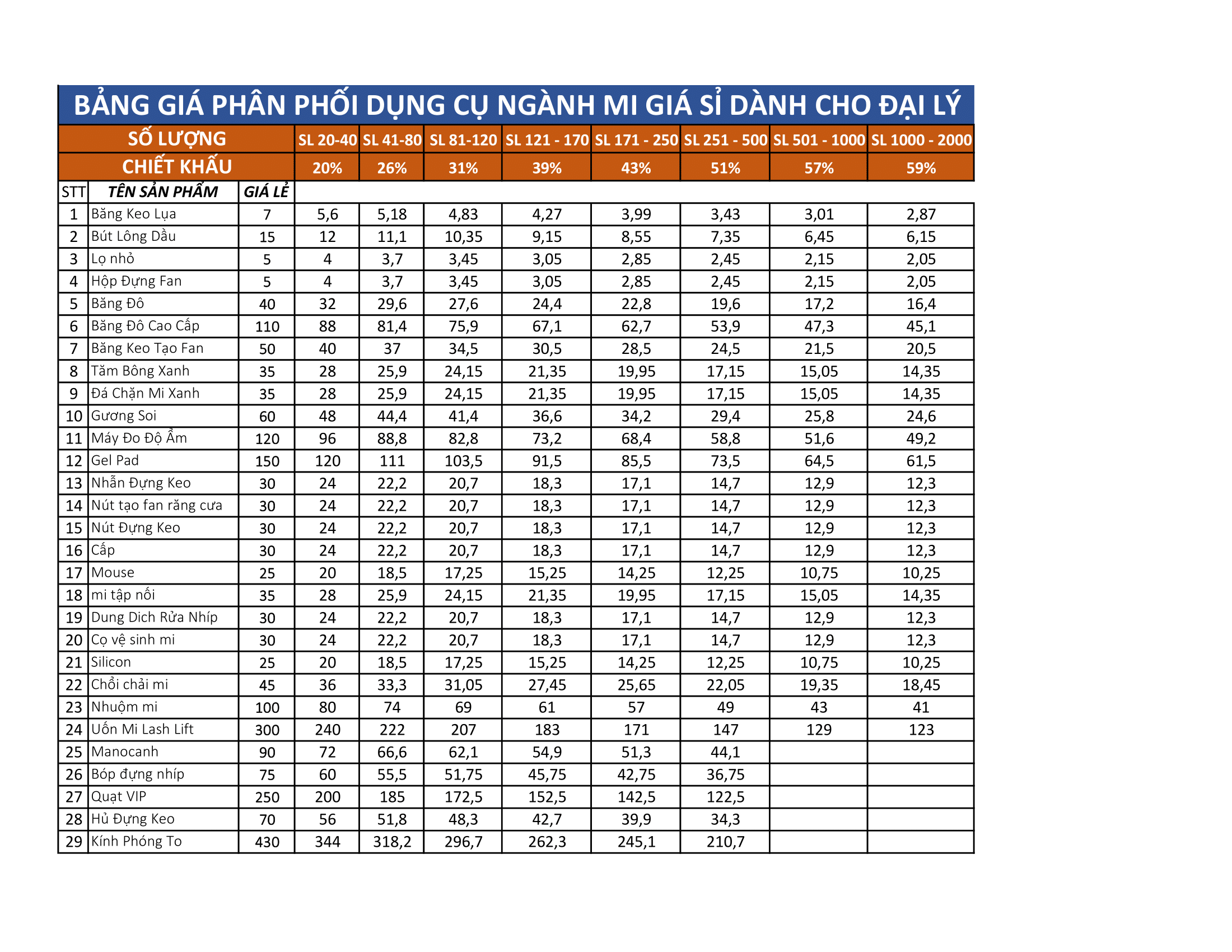 BẢNG GIÁ PHÂN PHỐI DỤNG CỤ NGÀNH MI GIÁ SỈ DÀNH CHO ĐẠI LÝ

| SỐ LƯỢNG | | | SL 20-40 | SL 41-80 | SL 81-120 | SL 121 - 170 | SL 171 - 250 | SL 251 - 500 | SL 501 - 1000 | SL 1000 - 2000 |
|---|---|---|---|---|---|---|---|---|---|---|
| CHIẾT KHẤU | | | 20% | 26% | 31% | 39% | 43% | 51% | 57% | 59% |
| STT | TÊN SẢN PHẨM | GIÁ LẺ | | | | | | | | |
| 1 | Băng Keo Lụa | 7 | 5,6 | 5,18 | 4,83 | 4,27 | 3,99 | 3,43 | 3,01 | 2,87 |
| 2 | Bút Lông Dầu | 15 | 12 | 11,1 | 10,35 | 9,15 | 8,55 | 7,35 | 6,45 | 6,15 |
| 3 | Lọ nhỏ | 5 | 4 | 3,7 | 3,45 | 3,05 | 2,85 | 2,45 | 2,15 | 2,05 |
| 4 | Hộp Đựng Fan | 5 | 4 | 3,7 | 3,45 | 3,05 | 2,85 | 2,45 | 2,15 | 2,05 |
| 5 | Băng Đô | 40 | 32 | 29,6 | 27,6 | 24,4 | 22,8 | 19,6 | 17,2 | 16,4 |
| 6 | Băng Đô Cao Cấp | 110 | 88 | 81,4 | 75,9 | 67,1 | 62,7 | 53,9 | 47,3 | 45,1 |
| 7 | Băng Keo Tạo Fan | 50 | 40 | 37 | 34,5 | 30,5 | 28,5 | 24,5 | 21,5 | 20,5 |
| 8 | Tăm Bông Xanh | 35 | 28 | 25,9 | 24,15 | 21,35 | 19,95 | 17,15 | 15,05 | 14,35 |
| 9 | Đá Chặn Mi Xanh | 35 | 28 | 25,9 | 24,15 | 21,35 | 19,95 | 17,15 | 15,05 | 14,35 |
| 10 | Gương Soi | 60 | 48 | 44,4 | 41,4 | 36,6 | 34,2 | 29,4 | 25,8 | 24,6 |
| 11 | Máy Đo Độ Ẩm | 120 | 96 | 88,8 | 82,8 | 73,2 | 68,4 | 58,8 | 51,6 | 49,2 |
| 12 | Gel Pad | 150 | 120 | 111 | 103,5 | 91,5 | 85,5 | 73,5 | 64,5 | 61,5 |
| 13 | Nhẫn Đựng Keo | 30 | 24 | 22,2 | 20,7 | 18,3 | 17,1 | 14,7 | 12,9 | 12,3 |
| 14 | Nút tạo fan răng cưa | 30 | 24 | 22,2 | 20,7 | 18,3 | 17,1 | 14,7 | 12,9 | 12,3 |
| 15 | Nút Đựng Keo | 30 | 24 | 22,2 | 20,7 | 18,3 | 17,1 | 14,7 | 12,9 | 12,3 |
| 16 | Cấp | 30 | 24 | 22,2 | 20,7 | 18,3 | 17,1 | 14,7 | 12,9 | 12,3 |
| 17 | Mouse | 25 | 20 | 18,5 | 17,25 | 15,25 | 14,25 | 12,25 | 10,75 | 10,25 |
| 18 | mi tập nối | 35 | 28 | 25,9 | 24,15 | 21,35 | 19,95 | 17,15 | 15,05 | 14,35 |
| 19 | Dung Dich Rửa Nhíp | 30 | 24 | 22,2 | 20,7 | 18,3 | 17,1 | 14,7 | 12,9 | 12,3 |
| 20 | Cọ vệ sinh mi | 30 | 24 | 22,2 | 20,7 | 18,3 | 17,1 | 14,7 | 12,9 | 12,3 |
| 21 | Silicon | 25 | 20 | 18,5 | 17,25 | 15,25 | 14,25 | 12,25 | 10,75 | 10,25 |
| 22 | Chổi chải mi | 45 | 36 | 33,3 | 31,05 | 27,45 | 25,65 | 22,05 | 19,35 | 18,45 |
| 23 | Nhuộm mi | 100 | 80 | 74 | 69 | 61 | 57 | 49 | 43 | 41 |
| 24 | Uốn Mi Lash Lift | 300 | 240 | 222 | 207 | 183 | 171 | 147 | 129 | 123 |
| 25 | Manocanh | 90 | 72 | 66,6 | 62,1 | 54,9 | 51,3 | 44,1 | | |
| 26 | Bóp đựng nhíp | 75 | 60 | 55,5 | 51,75 | 45,75 | 42,75 | 36,75 | | |
| 27 | Quạt VIP | 250 | 200 | 185 | 172,5 | 152,5 | 142,5 | 122,5 | | |
| 28 | Hủ Đựng Keo | 70 | 56 | 51,8 | 48,3 | 42,7 | 39,9 | 34,3 | | |
| 29 | Kính Phóng To | 430 | 344 | 318,2 | 296,7 | 262,3 | 245,1 | 210,7 | | |